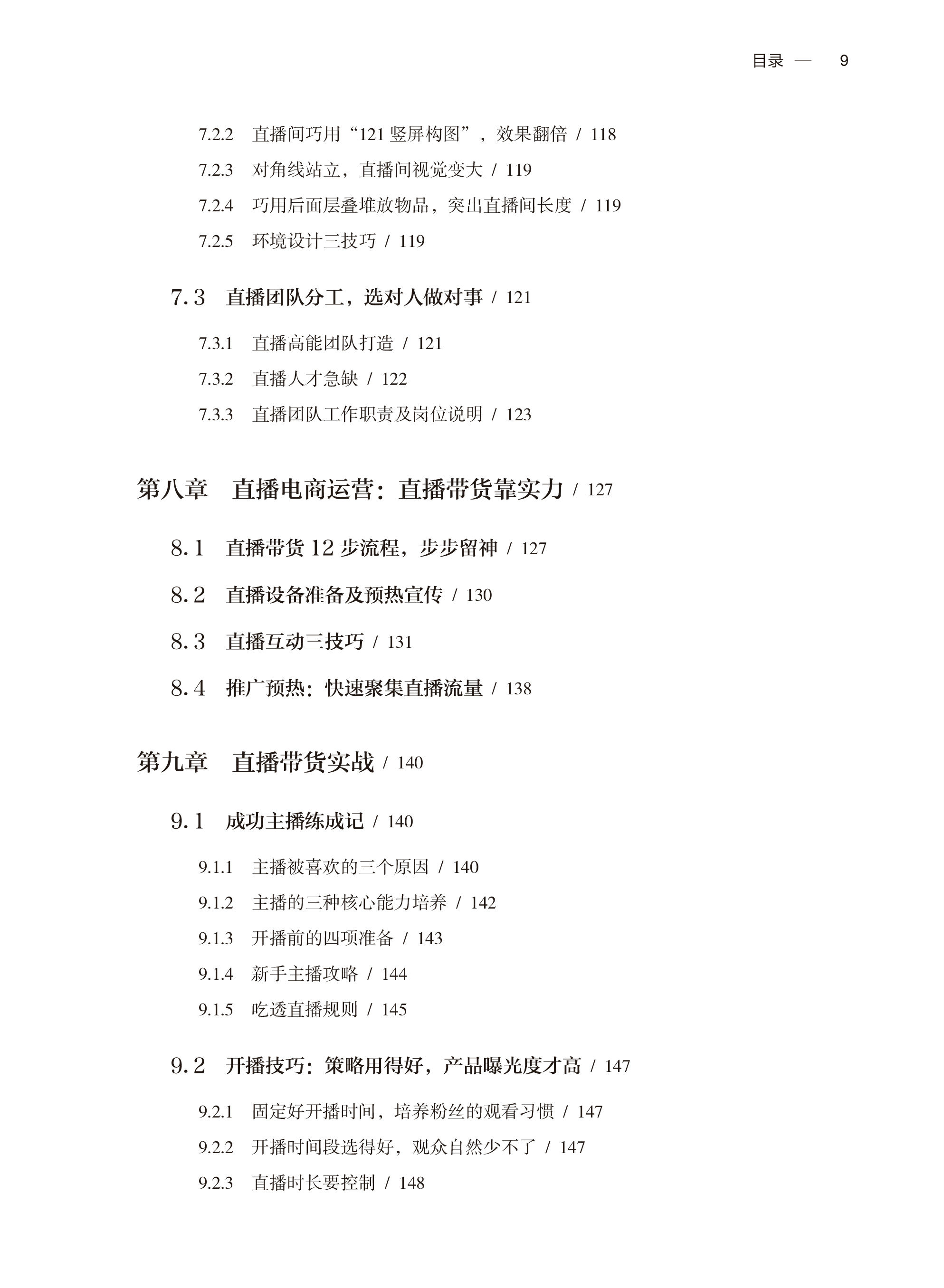 目录 — 9

7.2.2 直播间巧用“121 竖屏构图”，效果翻倍 / 118

7.2.3 对角线站立，直播间视觉变大 / 119

7.2.4 巧用后面层叠堆放物品，突出直播间长度 / 119

7.2.5 环境设计三技巧 / 119

7.3 直播团队分工，选对人做对事 / 121

7.3.1 直播高能团队打造 / 121

7.3.2 直播人才急缺 / 122

7.3.3 直播团队工作职责及岗位说明 / 123

第八章 直播电商运营：直播带货靠实力 / 127

8.1 直播带货 12 步流程，步步留神 / 127

8.2 直播设备准备及预热宣传 / 130

8.3 直播互动三技巧 / 131

8.4 推广预热：快速聚集直播流量 / 138

第九章 直播带货实战 / 140

9.1 成功主播练成记 / 140

9.1.1 主播被喜欢的三个原因 / 140

9.1.2 主播的三种核心能力培养 / 142

9.1.3 开播前的四项准备 / 143

9.1.4 新手主播攻略 / 144

9.1.5 吃透直播规则 / 145

9.2 开播技巧：策略用得好，产品曝光度才高 / 147

9.2.1 固定好开播时间，培养粉丝的观看习惯 / 147

9.2.2 开播时间段选得好，观众自然少不了 / 147

9.2.3 直播时长要控制 / 148